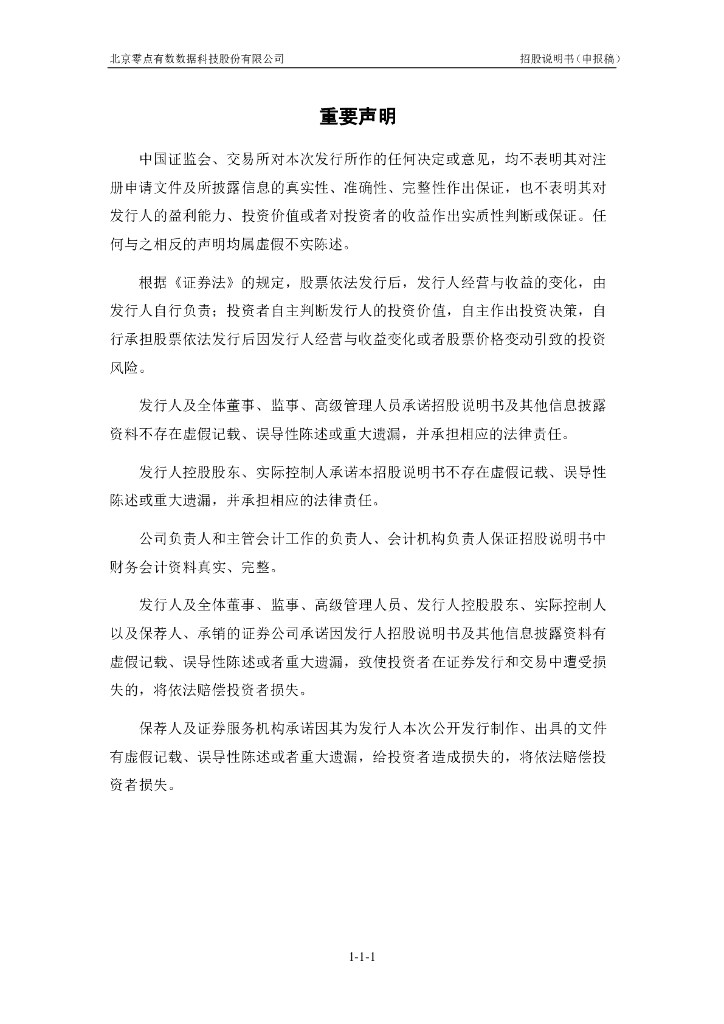 北京零点有数数据科技股份有限公司

招股说明书（申报稿）

重要声明

中国证监会、交易所对本次发行所作的任何决定或意见，均不表明其对注册申请文件及所披露信息的真实性、准确性、完整性作出保证，也不表明其对发行人的盈利能力、投资价值或者对投资者的收益作出实质性判断或保证。任何与之相反的声明均属虚假不实陈述。

根据《证券法》的规定，股票依法发行后，发行人经营与收益的变化，由发行人自行负责；投资者自主判断发行人的投资价值，自主作出投资决策，自行承担股票依法发行后因发行人经营与收益变化或者股票价格变动引致的投资风险。

发行人及全体董事、监事、高级管理人员承诺招股说明书及其他信息披露资料不存在虚假记载、误导性陈述或重大遗漏，并承担相应的法律责任。

发行人控股股东、实际控制人承诺本招股说明书不存在虚假记载、误导性陈述或重大遗漏，并承担相应的法律责任。

公司负责人和主管会计工作的负责人、会计机构负责人保证招股说明书中财务会计资料真实、完整。

发行人及全体董事、监事、高级管理人员、发行人控股股东、实际控制人以及保荐人、承销的证券公司承诺因发行人招股说明书及其他信息披露资料有虚假记载、误导性陈述或者重大遗漏，致使投资者在证券发行和交易中遭受损失的，将依法赔偿投资者损失。

保荐人及证券服务机构承诺因其为发行人本次公开发行制作、出具的文件有虚假记载、误导性陈述或者重大遗漏，给投资者造成损失的，将依法赔偿投资者损失。

1-1-1